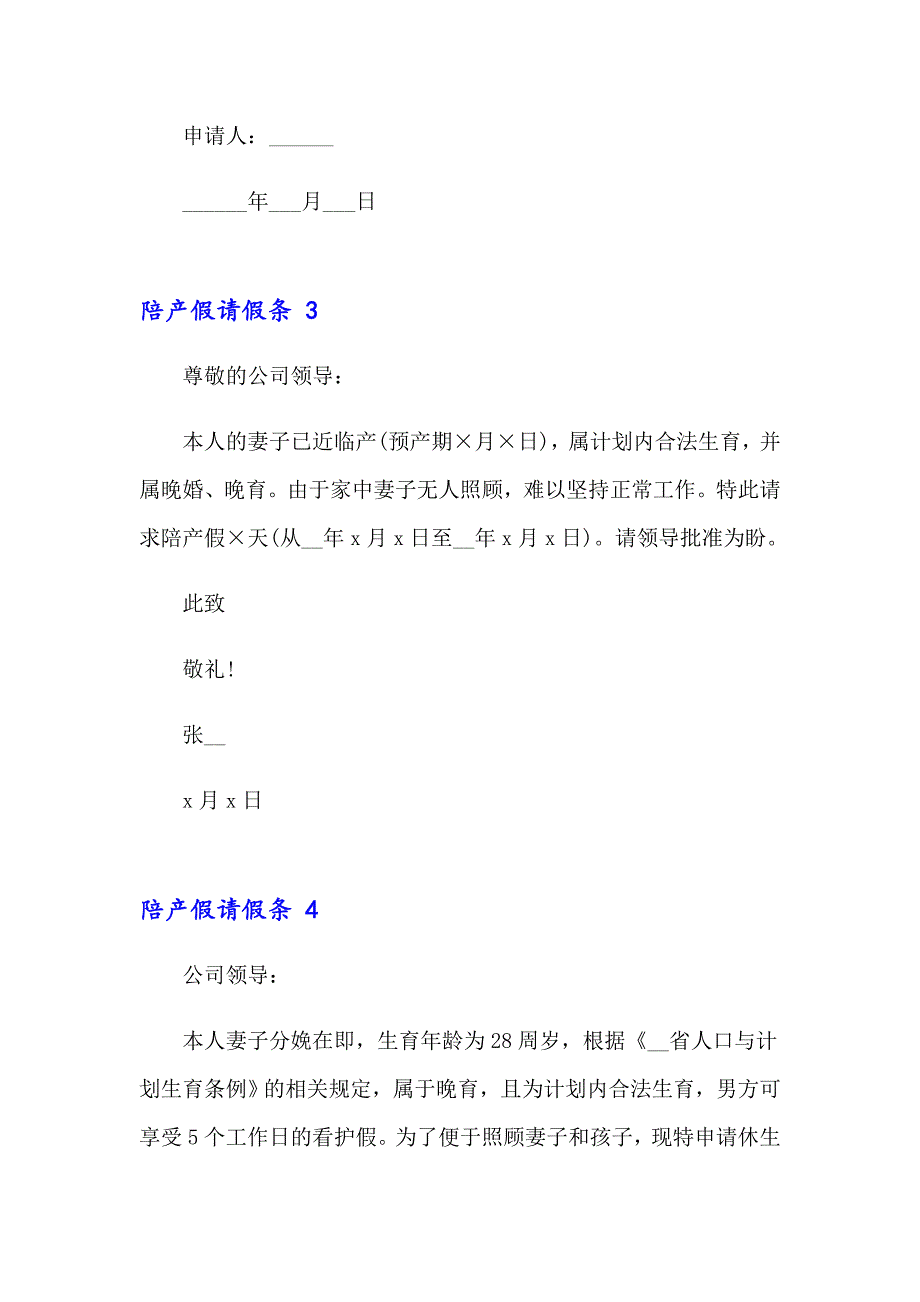 申请人：______

______年___月___日

陪产假请假条 3

尊敬的公司领导：

本人的妻子已近临产(预产期×月×日)，属计划内合法生育，并属晚婚、晚育。由于家中妻子无人照顾，难以坚持正常工作。特此请求陪产假×天(从__年 x 月 x 日至__年 x 月 x 日)。请领导批准为盼。

此致

敬礼！

张__

x 月 x 日

陪产假请假条 4

公司领导：

本人妻子分娩在即，生育年龄为 28 周岁，根据《__省人口与计划生育条例》的相关规定，属于晚育，且为计划内合法生育，男方可享受 5 个工作日的看护假。为了便于照顾妻子和孩子，现特申请休生